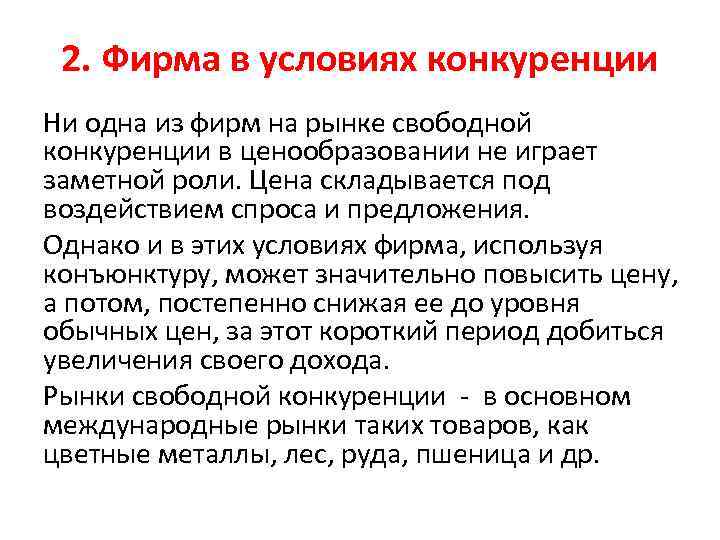 2. Фирма в условиях конкуренции

Ни одна из фирм на рынке свободной конкуренции в ценообразовании не играет заметной роли. Цена складывается под воздействием спроса и предложения.

Однако и в этих условиях фирма, используя конъюнктуру, может значительно повысить цену, а потом, постепенно снижая ее до уровня обычных цен, за этот короткий период добиться увеличения своего дохода.

Рынки свободной конкуренции - в основном международные рынки таких товаров, как цветные металлы, лес, руда, пшеница и др.